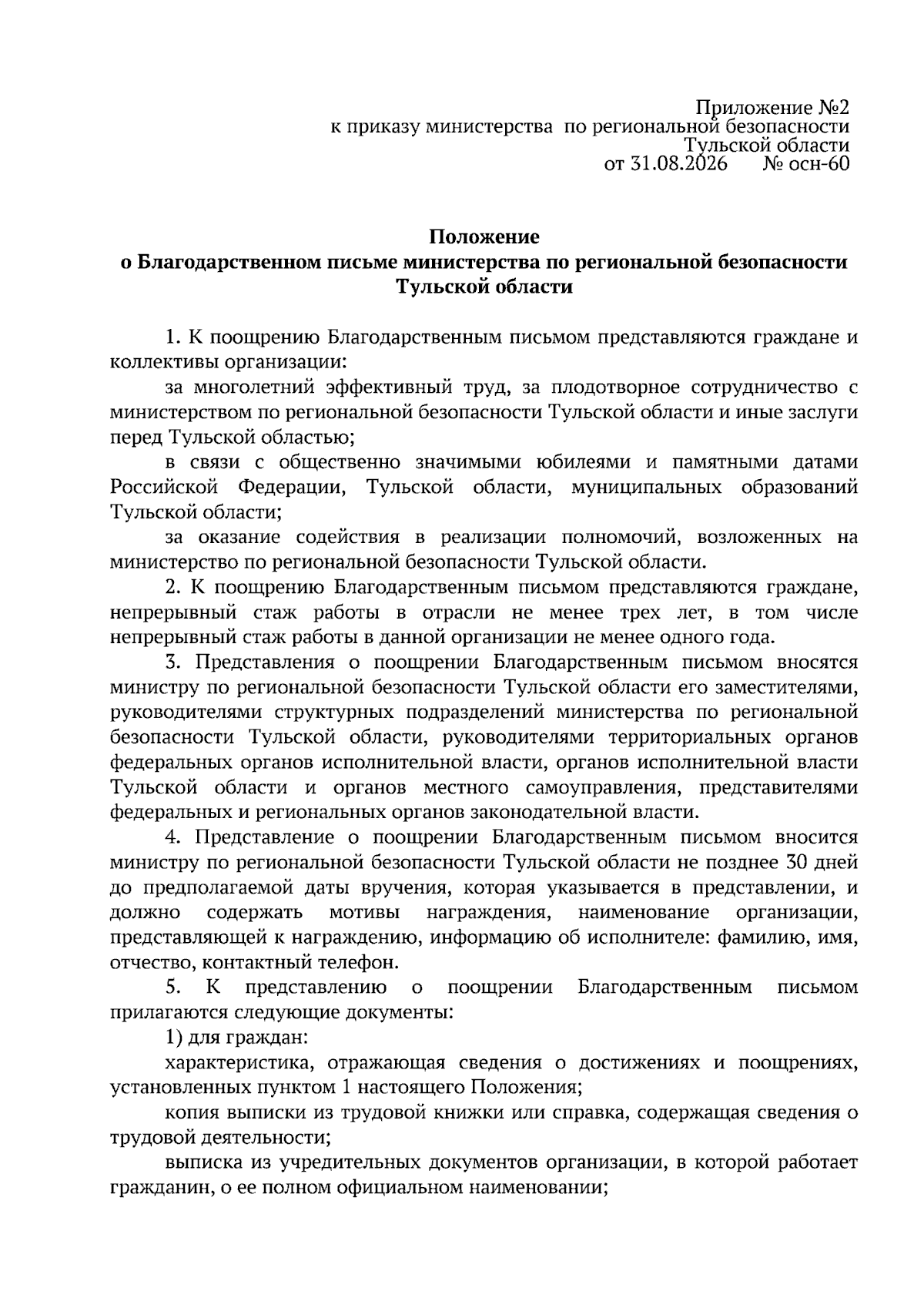 Приложение №2
к приказу министерства по региональной безопасности
Тульской области
от 31.08.2026 № осн-60

Положение
о Благодарственном письме министерства по региональной безопасности
Тульской области

1. К поощрению Благодарственным письмом представляются граждане и коллективы организации:

за многолетний эффективный труд, за плодотворное сотрудничество с министерством по региональной безопасности Тульской области и иные заслуги перед Тульской областью;

в связи с общественно значимыми юбилеями и памятными датами Российской Федерации, Тульской области, муниципальных образований Тульской области;

за оказание содействия в реализации полномочий, возложенных на министерство по региональной безопасности Тульской области.

2. К поощрению Благодарственным письмом представляются граждане, непрерывный стаж работы в отрасли не менее трех лет, в том числе непрерывный стаж работы в данной организации не менее одного года.

3. Представления о поощрении Благодарственным письмом вносятся министру по региональной безопасности Тульской области его заместителями, руководителями структурных подразделений министерства по региональной безопасности Тульской области, руководителями территориальных органов федеральных органов исполнительной власти, органов исполнительной власти Тульской области и органов местного самоуправления, представителями федеральных и региональных органов законодательной власти.

4. Представление о поощрении Благодарственным письмом вносится министру по региональной безопасности Тульской области не позднее 30 дней до предполагаемой даты вручения, которая указывается в представлении, и должно содержать мотивы награждения, наименование организации, представляющей к награждению, информацию об исполнителе: фамилию, имя, отчество, контактный телефон.

5. К представлению о поощрении Благодарственным письмом прилагаются следующие документы:

1) для граждан:

характеристика, отражающая сведения о достижениях и поощрениях, установленных пунктом 1 настоящего Положения;

копия выписки из трудовой книжки или справка, содержащая сведения о трудовой деятельности;

выписка из учредительных документов организации, в которой работает гражданин, о ее полном официальном наименовании;